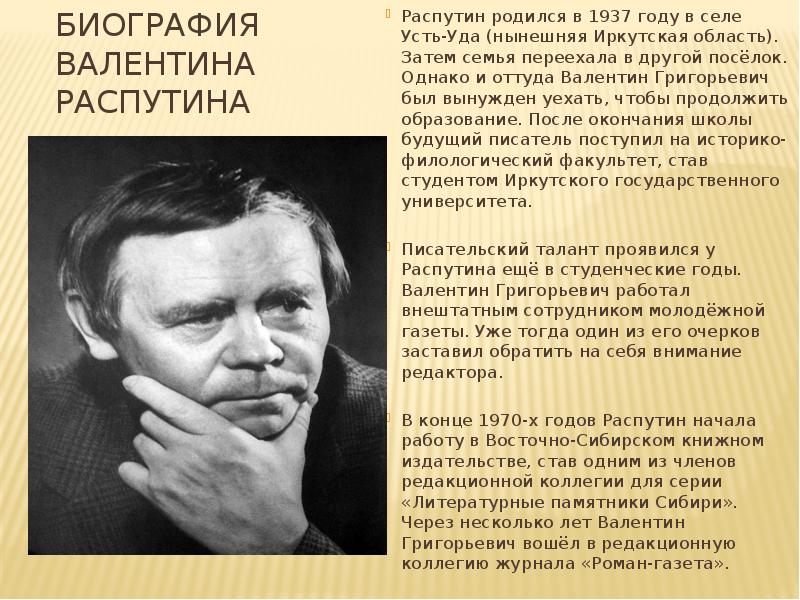 БИОГРАФИЯ ВАЛЕНТИНА РАСПУТИНА

Распутин родился в 1937 году в селе Усть-Уда (нынешняя Иркутская область). Затем семья переехала в другой посёлок. Однако и оттуда Валентин Григорьевич был вынужден уехать, чтобы продолжить образование. После окончания школы будущий писатель поступил на историко-филологический факультет, став студентом Иркутского государственного университета.

Писательский талант проявился у Распутина ещё в студенческие годы. Валентин Григорьевич работал внештатным сотрудником молодёжной газеты. Уже тогда один из его очерков заставил обратить на себя внимание редактора.

В конце 1970-х годов Распутин начала работу в Восточно-Сибирском книжном издательстве, став одним из членов редакционной коллегии для серии «Литературные памятники Сибири». Через несколько лет Валентин Григорьевич вошёл в редакционную коллегию журнала «Роман-газета».